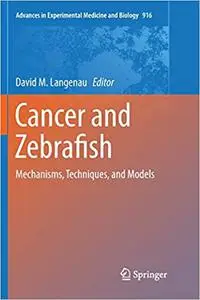 Advances in Experimental Medicine and Biology 916

David M. Langenau Editor

Cancer and Zebrafish

Mechanisms, Techniques, and Models

Springer